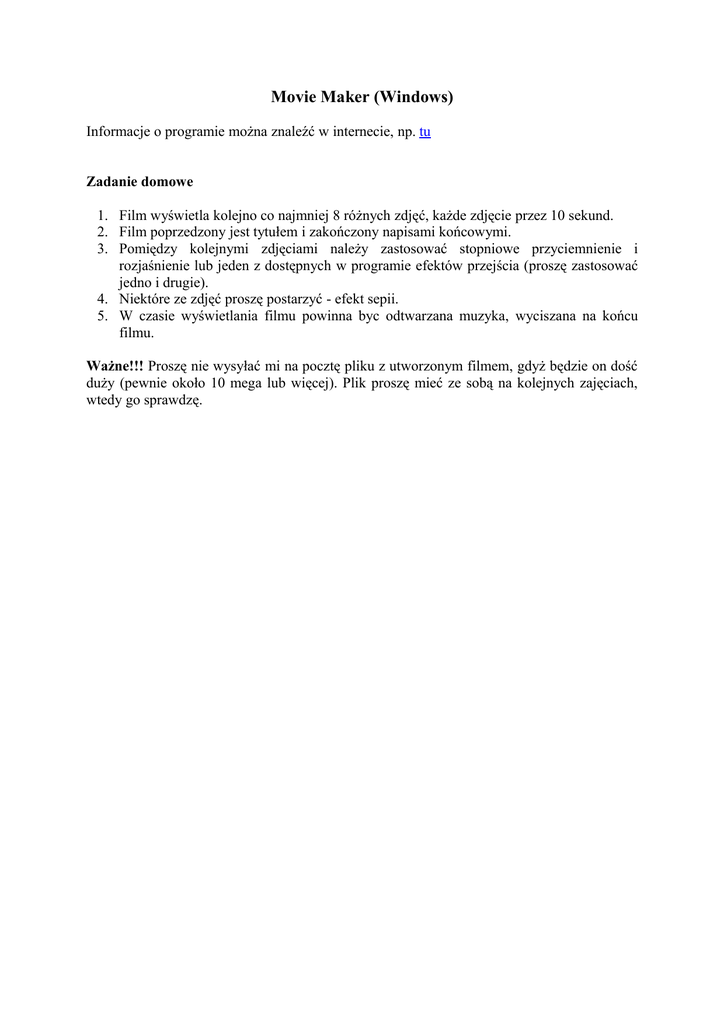 Movie Maker (Windows)

Informacje o programie można znaleźć w internecie, np. tu

Zadanie domowe

1. Film wyświetla kolejno co najmniej 8 różnych zdjęć, każde zdjęcie przez 10 sekund.
2. Film poprzedzony jest tytułem i zakończony napisami końcowymi.
3. Pomiędzy kolejnymi zdjęciami należy zastosować stopniowe przyciemnienie i rozjaśnienie lub jeden z dostępnych w programie efektów przejścia (proszę zastosować jedno i drugie).
4. Niektóre ze zdjęć proszę postarzyć - efekt sepii.
5. W czasie wyświetlania filmu powinna byc odtwarzana muzyka, wyciszana na końcu filmu.

Ważne!!! Proszę nie wysyłać mi na pocztę pliku z utworzonym filmem, gdyż będzie on dość duży (pewnie około 10 mega lub więcej). Plik proszę mieć ze sobą na kolejnych zajęciach, wtedy go sprawdzę.